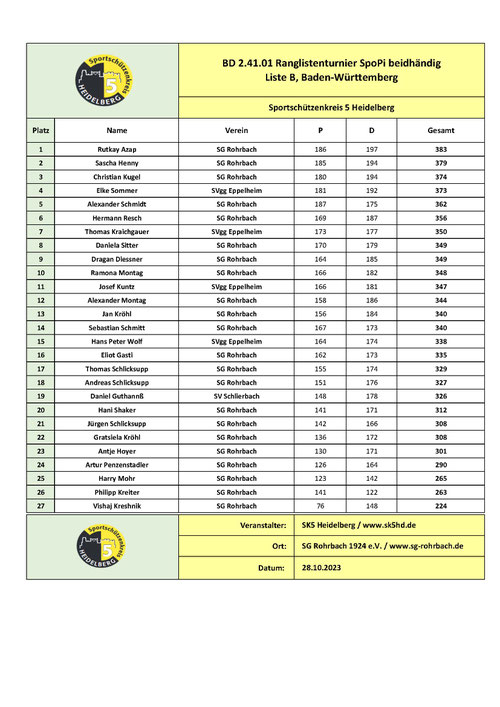 Sportschützenkreis 5 HEIDELBERG

BD 2.41.01 Ranglistenturnier SpoPi beidhändig
Liste B, Baden-Württemberg

Sportschützenkreis 5 Heidelberg

| Platz | Name | Verein | P | D | Gesamt |
|---|---|---|---|---|---|
| 1 | Rutkay Azap | SG Rohrbach | 186 | 197 | 383 |
| 2 | Sascha Henny | SG Rohrbach | 185 | 194 | 379 |
| 3 | Christian Kugel | SG Rohrbach | 180 | 194 | 374 |
| 4 | Elke Sommer | SVgg Eppelheim | 181 | 192 | 373 |
| 5 | Alexander Schmidt | SG Rohrbach | 187 | 175 | 362 |
| 6 | Hermann Resch | SG Rohrbach | 169 | 187 | 356 |
| 7 | Thomas Kraichgauer | SVgg Eppelheim | 173 | 177 | 350 |
| 8 | Daniela Sitter | SG Rohrbach | 170 | 179 | 349 |
| 9 | Dragan Diessner | SG Rohrbach | 164 | 185 | 349 |
| 10 | Ramona Montag | SG Rohrbach | 166 | 182 | 348 |
| 11 | Josef Kuntz | SVgg Eppelheim | 166 | 181 | 347 |
| 12 | Alexander Montag | SG Rohrbach | 158 | 186 | 344 |
| 13 | Jan Kröhl | SG Rohrbach | 156 | 184 | 340 |
| 14 | Sebastian Schmitt | SG Rohrbach | 167 | 173 | 340 |
| 15 | Hans Peter Wolf | SVgg Eppelheim | 164 | 174 | 338 |
| 16 | Eliot Gasti | SG Rohrbach | 162 | 173 | 335 |
| 17 | Thomas Schlicksupp | SG Rohrbach | 155 | 174 | 329 |
| 18 | Andreas Schlicksupp | SG Rohrbach | 151 | 176 | 327 |
| 19 | Daniel Guthannß | SV Schlierbach | 148 | 178 | 326 |
| 20 | Hani Shaker | SG Rohrbach | 141 | 171 | 312 |
| 21 | Jürgen Schlicksupp | SG Rohrbach | 142 | 166 | 308 |
| 22 | Gratsiela Kröhl | SG Rohrbach | 136 | 172 | 308 |
| 23 | Antje Hoyer | SG Rohrbach | 130 | 171 | 301 |
| 24 | Artur Penzenstadler | SG Rohrbach | 126 | 164 | 290 |
| 25 | Harry Mohr | SG Rohrbach | 123 | 142 | 265 |
| 26 | Philipp Kreiter | SG Rohrbach | 141 | 122 | 263 |
| 27 | Vishaj Kreshnik | SG Rohrbach | 76 | 148 | 224 |

Sportschützenkreis 5 HEIDELBERG

Veranstalter: SK5 Heidelberg / www.sk5hd.de
Ort: SG Rohrbach 1924 e.V. / www.sg-rohrbach.de
Datum: 28.10.2023